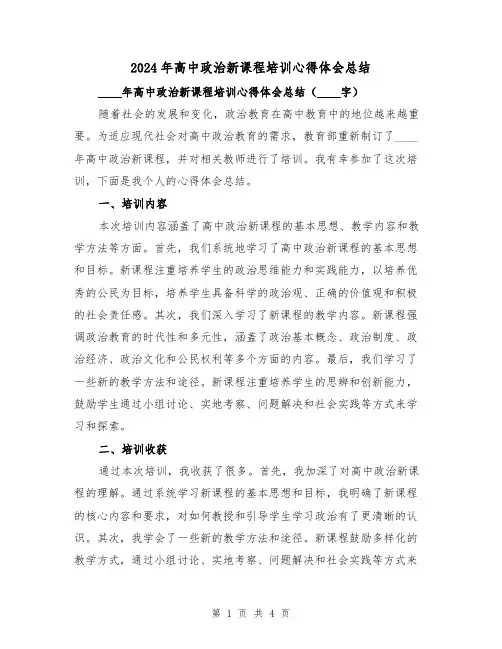 2024年高中政治新课程培训心得体会总结

____年高中政治新课程培训心得体会总结（____字）

随着社会的发展和变化，政治教育在高中教育中的地位越来越重要。为适应现代社会对高中政治教育的需求，教育部重新制订了____年高中政治新课程，并对相关教师进行了培训。我有幸参加了这次培训，下面是我个人的心得体会总结。

一、培训内容

本次培训内容涵盖了高中政治新课程的基本思想、教学内容和教学方法等方面。首先，我们系统地学习了高中政治新课程的基本思想和目标。新课程注重培养学生的政治思维能力和实践能力，以培养优秀的公民为目标，培养学生具备科学的政治观、正确的价值观和积极的社会责任感。其次，我们深入学习了新课程的教学内容。新课程强调政治教育的时代性和多元性，涵盖了政治基本概念、政治制度、政治经济、政治文化和公民权利等多个方面的内容。最后，我们学习了一些新的教学方法和途径。新课程注重培养学生的思辨和创新能力，鼓励学生通过小组讨论、实地考察、问题解决和社会实践等方式来学习和探索。

二、培训收获

通过本次培训，我收获了很多。首先，我加深了对高中政治新课程的理解。通过系统学习新课程的基本思想和目标，我明确了新课程的核心内容和要求，对如何教授和引导学生学习政治有了更清晰的认识。其次，我学会了一些新的教学方法和途径。新课程鼓励多样化的教学方式，通过小组讨论、实地考察、问题解决和社会实践等方式来

第 1 页 共 4 页